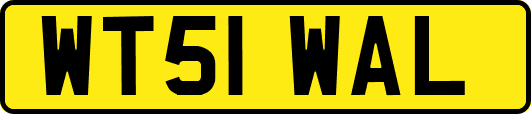 WT51 WAL